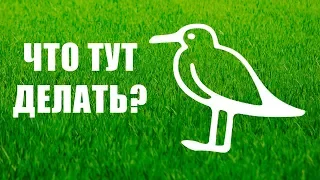 ЧТО ТУТ
ДЕЛАТЬ?